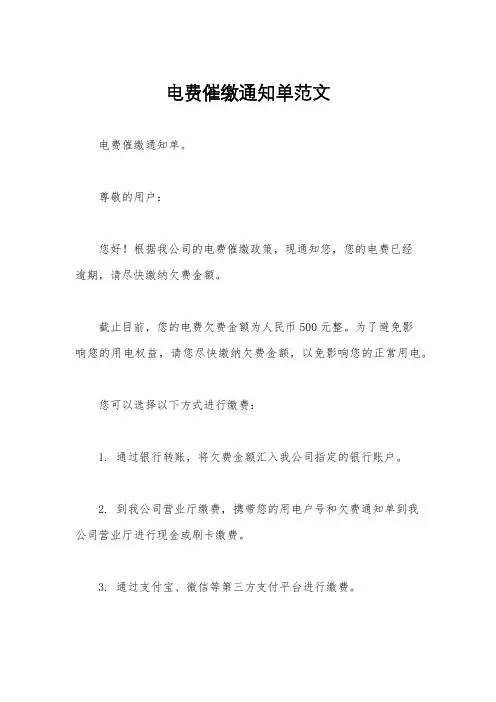 电费催缴通知单范文

电费催缴通知单。

尊敬的用户：

您好！根据我公司的电费催缴政策，现通知您，您的电费已经逾期，请尽快缴纳欠费金额。

截止目前，您的电费欠费金额为人民币500元整。为了避免影响您的用电权益，请您尽快缴纳欠费金额，以免影响您的正常用电。

您可以选择以下方式进行缴费：

1. 通过银行转账，将欠费金额汇入我公司指定的银行账户。

2. 到我公司营业厅缴费，携带您的用电户号和欠费通知单到我公司营业厅进行现金或刷卡缴费。

3. 通过支付宝、微信等第三方支付平台进行缴费。